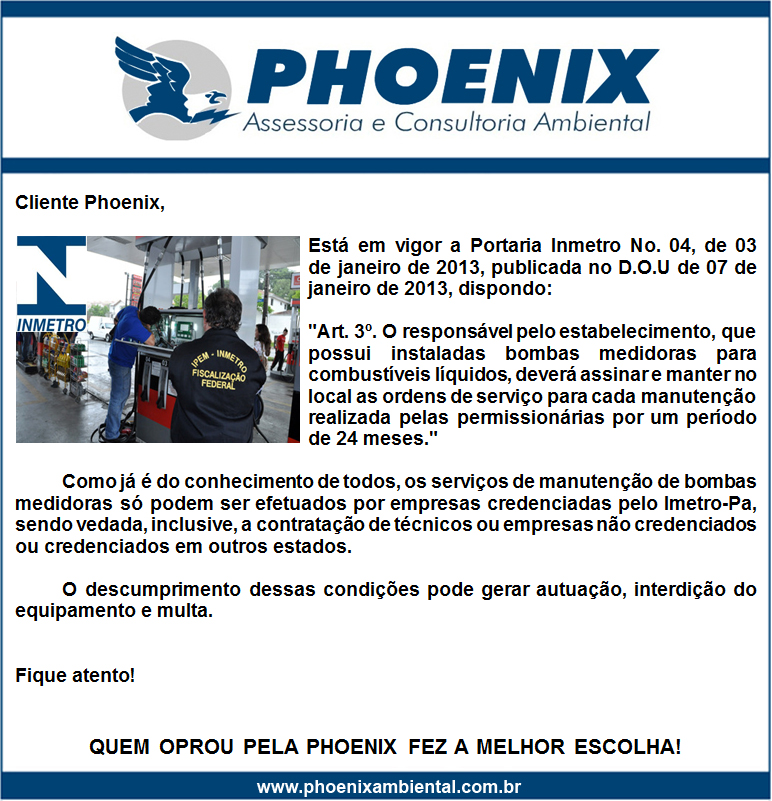 PHOENIX
Assessoria e Consultoria Ambiental

Cliente Phoenix,

INMETRO

IPEM - INMETRO
FISCALIZAÇÃO
FEDERAL

Está em vigor a Portaria Inmetro No. 04, de 03 de janeiro de 2013, publicada no D.O.U de 07 de janeiro de 2013, dispondo:

"Art. 3º. O responsável pelo estabelecimento, que possui instaladas bombas medidoras para combustíveis líquidos, deverá assinar e manter no local as ordens de serviço para cada manutenção realizada pelas permissionárias por um período de 24 meses."

Como já é do conhecimento de todos, os serviços de manutenção de bombas medidoras só podem ser efetuados por empresas credenciadas pelo Imetro-Pa, sendo vedada, inclusive, a contratação de técnicos ou empresas não credenciados ou credenciados em outros estados.

O descumprimento dessas condições pode gerar autuação, interdição do equipamento e multa.

Fique atento!

QUEM OPROU PELA PHOENIX FEZ A MELHOR ESCOLHA!

www.phoenixambiental.com.br